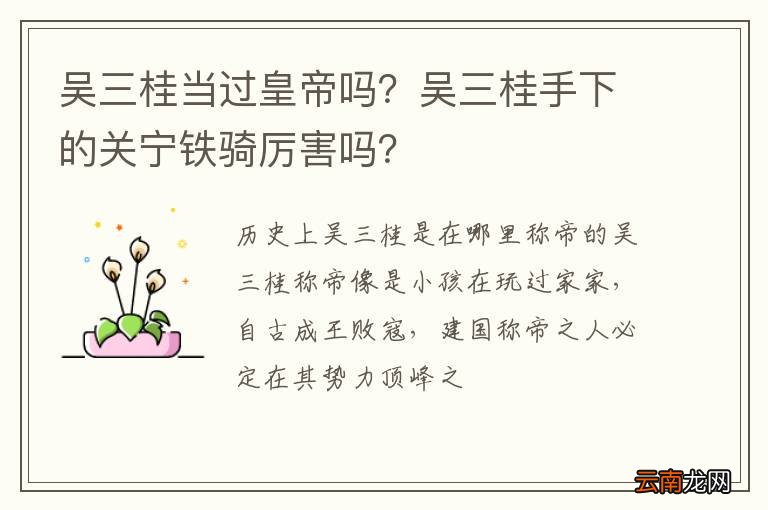 吴三桂当过皇帝吗？吴三桂手下的关宁铁骑厉害吗？

历史上吴三桂是在哪里称帝的吴三桂称帝像是小孩在玩过家家，自古成王败寇，建国称帝之人必定在其势力顶峰之

云南龙网